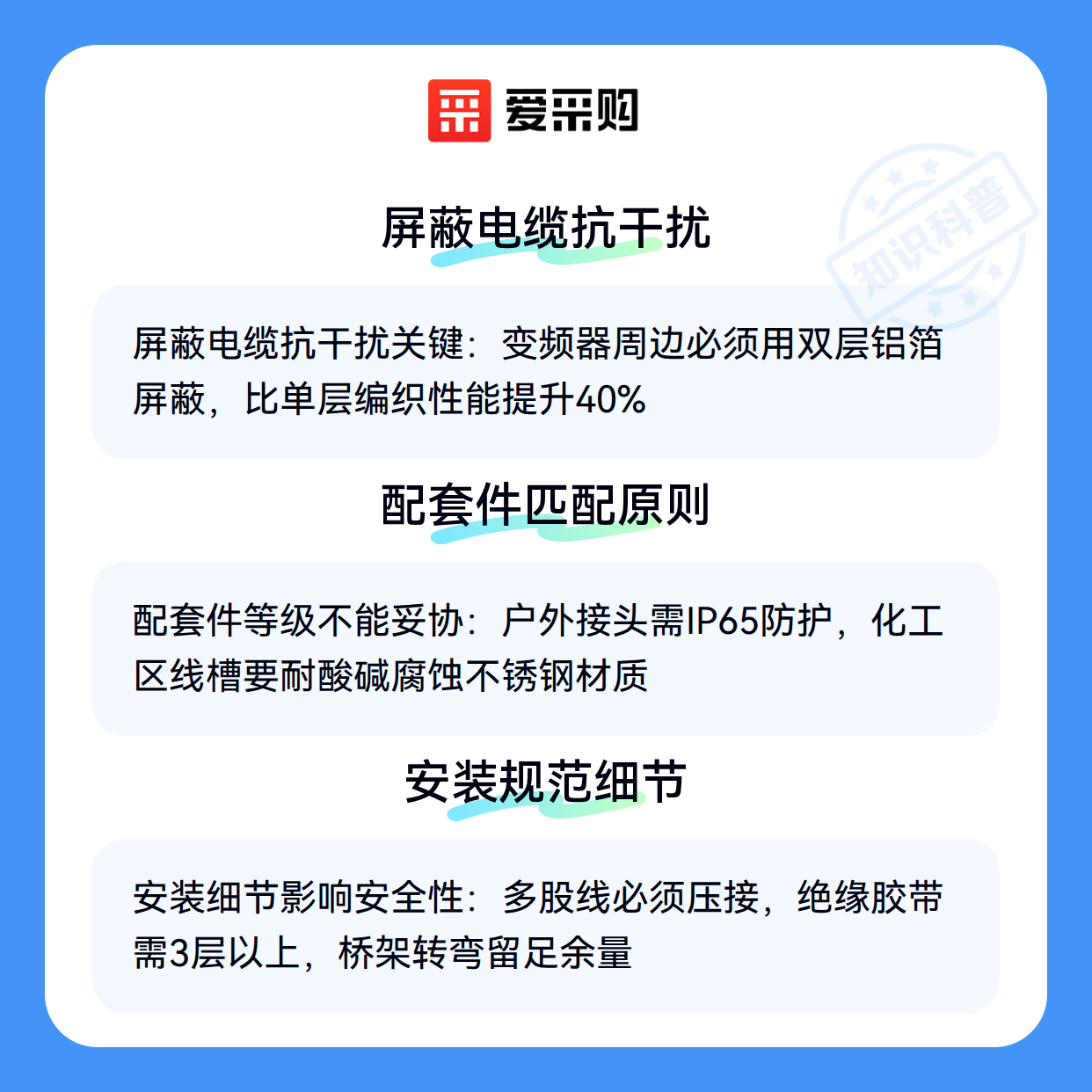 爱采购

屏蔽电缆抗干扰

屏蔽电缆抗干扰关键：变频器周边必须用双层铝箔屏蔽，比单层编织性能提升40%

配套件匹配原则

配套件等级不能妥协：户外接头需IP65防护，化工区线槽要耐酸碱腐蚀不锈钢材质

安装规范细节

安装细节影响安全性：多股线必须压接，绝缘胶带需3层以上，桥架转弯留足余量

知识科普